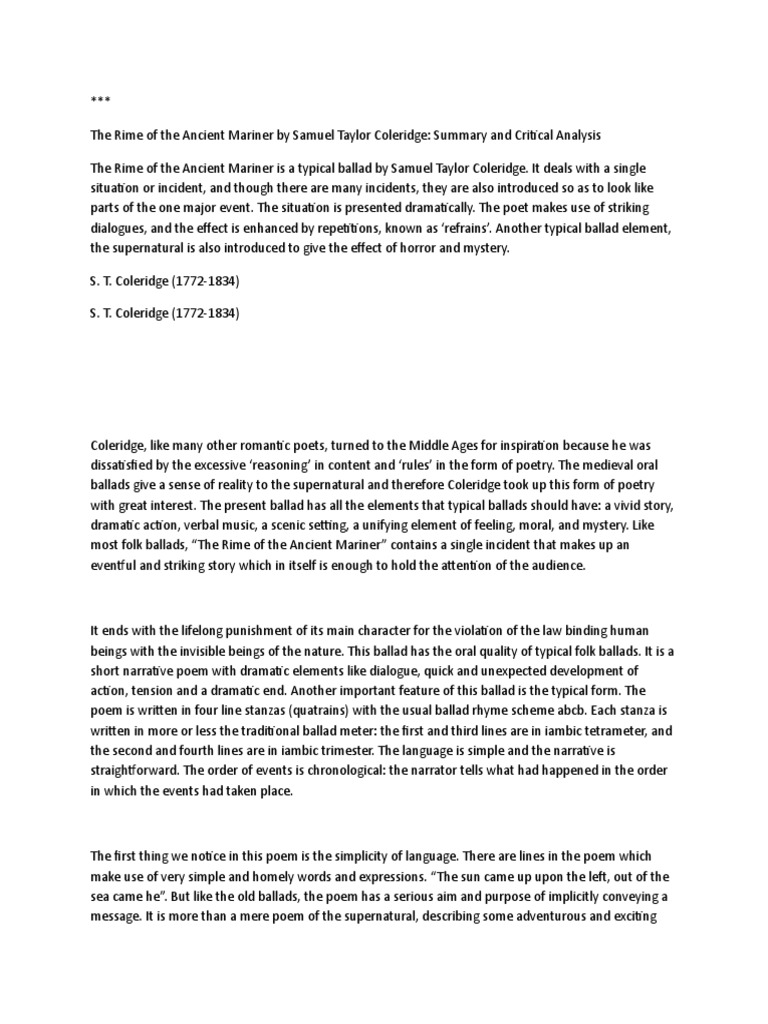 ***

The Rime of the Ancient Mariner by Samuel Taylor Coleridge: Summary and Critical Analysis

The Rime of the Ancient Mariner is a typical ballad by Samuel Taylor Coleridge. It deals with a single situation or incident, and though there are many incidents, they are also introduced so as to look like parts of the one major event. The situation is presented dramatically. The poet makes use of striking dialogues, and the effect is enhanced by repetitions, known as 'refrains'. Another typical ballad element, the supernatural is also introduced to give the effect of horror and mystery.

S. T. Coleridge (1772-1834)

S. T. Coleridge (1772-1834)

Coleridge, like many other romantic poets, turned to the Middle Ages for inspiration because he was dissatisfied by the excessive 'reasoning' in content and 'rules' in the form of poetry. The medieval oral ballads give a sense of reality to the supernatural and therefore Coleridge took up this form of poetry with great interest. The present ballad has all the elements that typical ballads should have: a vivid story, dramatic action, verbal music, a scenic setting, a unifying element of feeling, moral, and mystery. Like most folk ballads, "The Rime of the Ancient Mariner" contains a single incident that makes up an eventful and striking story which in itself is enough to hold the attention of the audience.

It ends with the lifelong punishment of its main character for the violation of the law binding human beings with the invisible beings of the nature. This ballad has the oral quality of typical folk ballads. It is a short narrative poem with dramatic elements like dialogue, quick and unexpected development of action, tension and a dramatic end. Another important feature of this ballad is the typical form. The poem is written in four line stanzas (quatrains) with the usual ballad rhyme scheme abcb. Each stanza is written in more or less the traditional ballad meter: the first and third lines are in iambic tetrameter, and the second and fourth lines are in iambic trimester. The language is simple and the narrative is straightforward. The order of events is chronological: the narrator tells what had happened in the order in which the events had taken place.

The first thing we notice in this poem is the simplicity of language. There are lines in the poem which make use of very simple and homely words and expressions. "The sun came up upon the left, out of the sea came he". But like the old ballads, the poem has a serious aim and purpose of implicitly conveying a message. It is more than a mere poem of the supernatural, describing some adventurous and exciting